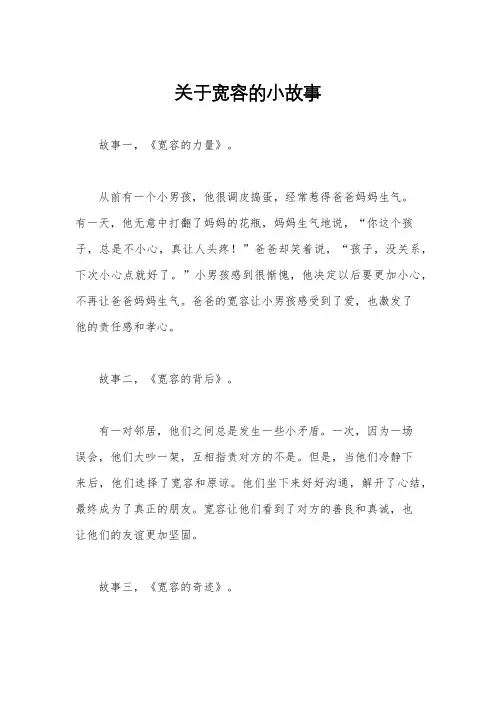 关于宽容的小故事

故事一，《宽容的力量》。

从前有一个小男孩，他很调皮捣蛋，经常惹得爸爸妈妈生气。有一天，他无意中打翻了妈妈的花瓶，妈妈生气地说，“你这个孩子，总是不小心，真让人头疼！”爸爸却笑着说，“孩子，没关系，下次小心点就好了。”小男孩感到很惭愧，他决定以后要更加小心，不再让爸爸妈妈生气。爸爸的宽容让小男孩感受到了爱，也激发了他的责任感和孝心。

故事二，《宽容的背后》。

有一对邻居，他们之间总是发生一些小矛盾。一次，因为一场误会，他们大吵一架，互相指责对方的不是。但是，当他们冷静下来后，他们选择了宽容和原谅。他们坐下来好好沟通，解开了心结，最终成为了真正的朋友。宽容让他们看到了对方的善良和真诚，也让他们的友谊更加坚固。

故事三，《宽容的奇迹》。